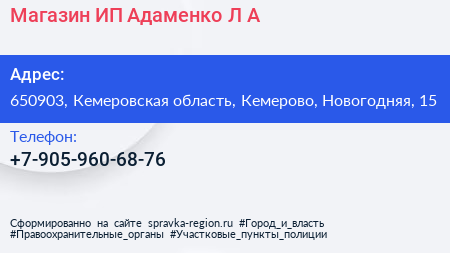 Магазин ИП Адаменко Л А

Адрес:
650903, Кемеровская область, Кемерово, Новогодняя, 15

Телефон:
+7-905-960-68-76

Сформированно на сайте spravka-region.ru #Город_и_власть #Правоохранительные_органы #Участковые_пункты_полиции